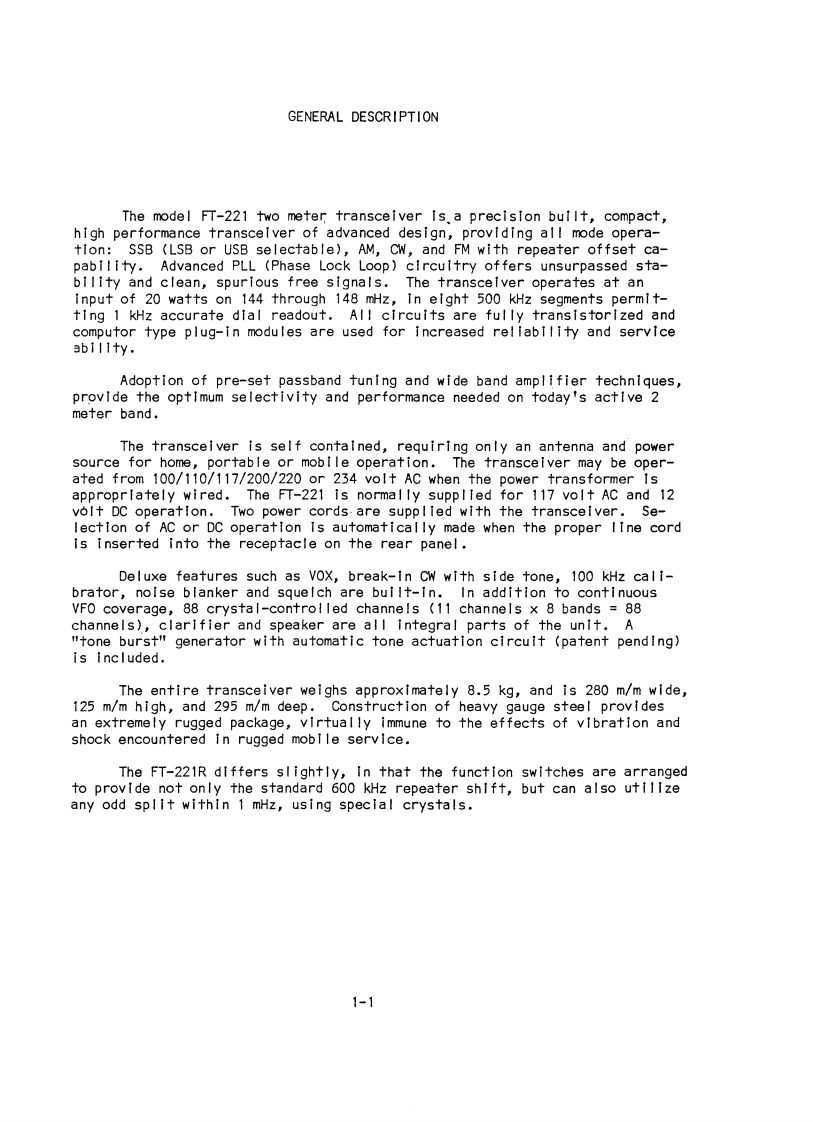 GENERAL DESCRIPTION

The model FT-221 two meter transceiver is a precision built, compact, high performance transceiver of advanced design, providing all mode operation: SSB (LSB or USB selectable), AM, CW, and FM with repeater offset capability. Advanced PLL (Phase Lock Loop) circuitry offers unsurpassed stability and clean, spurious free signals. The transceiver operates at an input of 20 watts on 144 through 148 mHz, in eight 500 kHz segments permitting 1 kHz accurate dial readout. All circuits are fully transistorized and computor type plug-in modules are used for increased reliability and service ability.

Adoption of pre-set passband tuning and wide band amplifier techniques, provide the optimum selectivity and performance needed on today's active 2 meter band.

The transceiver is self contained, requiring only an antenna and power source for home, portable or mobile operation. The transceiver may be operated from 100/110/117/200/220 or 234 volt AC when the power transformer is appropriately wired. The FT-221 is normally supplied for 117 volt AC and 12 volt DC operation. Two power cords are supplied with the transceiver. Selection of AC or DC operation is automatically made when the proper line cord is inserted into the receptacle on the rear panel.

Deluxe features such as VOX, break-in CW with side tone, 100 kHz calibrator, noise blanker and squelch are built-in. In addition to continuous VFO coverage, 88 crystal-controlled channels (11 channels x 8 bands = 88 channels), clarifier and speaker are all integral parts of the unit. A "tone burst" generator with automatic tone actuation circuit (patent pending) is included.

The entire transceiver weighs approximately 8.5 kg, and is 280 m/m wide, 125 m/m high, and 295 m/m deep. Construction of heavy gauge steel provides an extremely rugged package, virtually immune to the effects of vibration and shock encountered in rugged mobile service.

The FT-221R differs slightly, in that the function switches are arranged to provide not only the standard 600 kHz repeater shift, but can also utilize any odd split within 1 mHz, using special crystals.

1-1